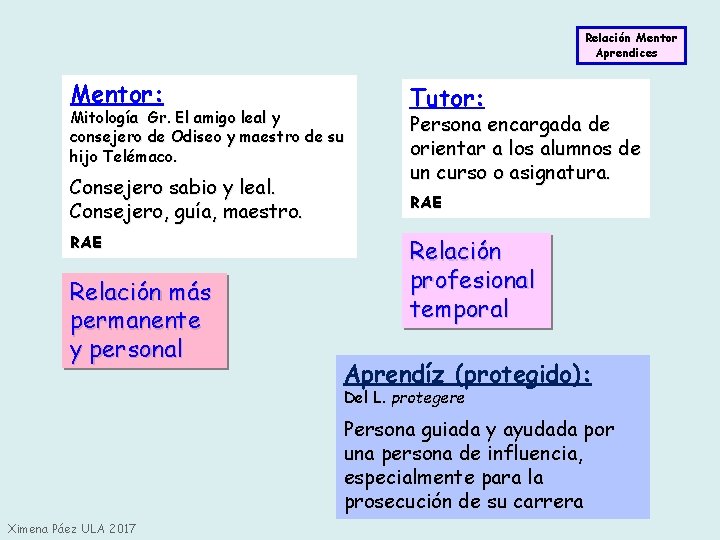 Relación Mentor
Aprendices

Mentor:
Mitología Gr. El amigo leal y consejero de Odiseo y maestro de su hijo Telémaco.

Consejero sabio y leal.
Consejero, guía, maestro.

RAE

Relación más permanente y personal

Tutor:
Persona encargada de orientar a los alumnos de un curso o asignatura.

RAE

Relación profesional temporal

Aprendíz (protegido):
Del L. protegere

Persona guiada y ayudada por una persona de influencia, especialmente para la prosecución de su carrera

Ximena Páez ULA 2017